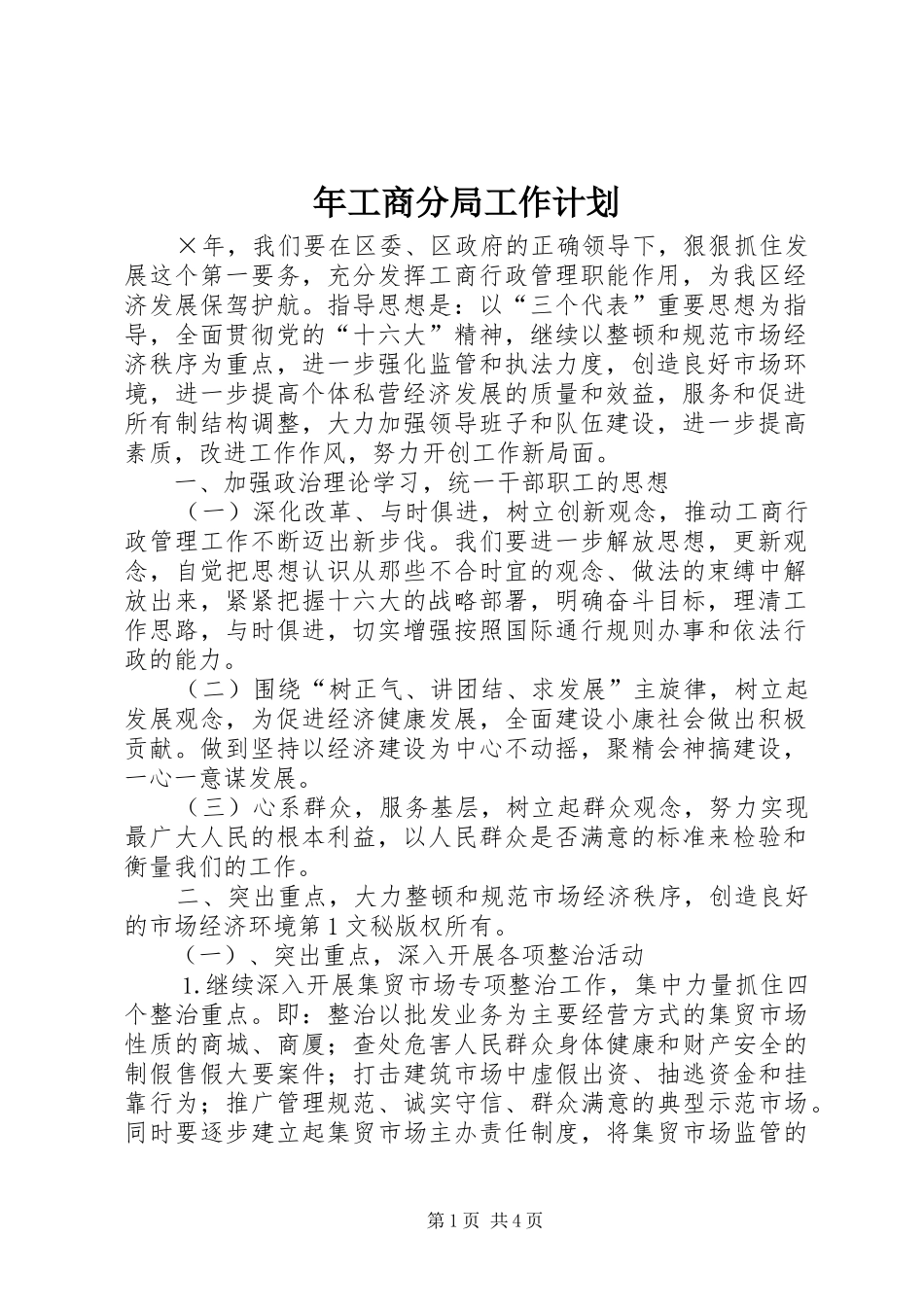 年工商分局工作计划

×年，我们要在区委、区政府的正确领导下，狠狠抓住发展这个第一要务，充分发挥工商行政管理职能作用，为我区经济发展保驾护航。指导思想是：以“三个代表”重要思想为指导，全面贯彻党的“十六大”精神，继续以整顿和规范市场经济秩序为重点，进一步强化监管和执法力度，创造良好市场环境，进一步提高个体私营经济发展的质量和效益，服务和促进所有制结构调整，大力加强领导班子和队伍建设，进一步提高素质，改进工作作风，努力开创工作新局面。

一、加强政治理论学习，统一干部职工的思想

（一）深化改革、与时俱进，树立创新观念，推动工商行政管理工作不断迈出新步伐。我们要进一步解放思想，更新观念，自觉把思想认识从那些不合时宜的观念、做法的束缚中解放出来，紧紧把握十六大的战略部署，明确奋斗目标，理清工作思路，与时俱进，切实增强按照国际通行规则办事和依法行政的能力。

（二）围绕“树正气、讲团结、求发展”主旋律，树立起发展观念，为促进经济健康发展，全面建设小康社会做出积极贡献。做到坚持以经济建设为中心不动摇，聚精会神搞建设，一心一意谋发展。

（三）心系群众，服务基层，树立起群众观念，努力实现最广大人民的根本利益，以人民群众是否满意的标准来检验和衡量我们的工作。

二、突出重点，大力整顿和规范市场经济秩序，创造良好的市场经济环境第1文秘版权所有。

（一）、突出重点，深入开展各项整治活动

1.继续深入开展集贸市场专项整治工作，集中力量抓住四个整治重点。即：整治以批发业务为主要经营方式的集贸市场性质的商城、商厦；查处危害人民群众身体健康和财产安全的制假售假大要案件；打击建筑市场中虚假出资、抽逃资金和挂靠行为；推广管理规范、诚实守信、群众满意的典型示范市场。同时要逐步建立起集贸市场主办责任制度，将集贸市场监管的

第1页 共4页